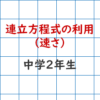 連立方程式の利用
(速さ)

中学2年生